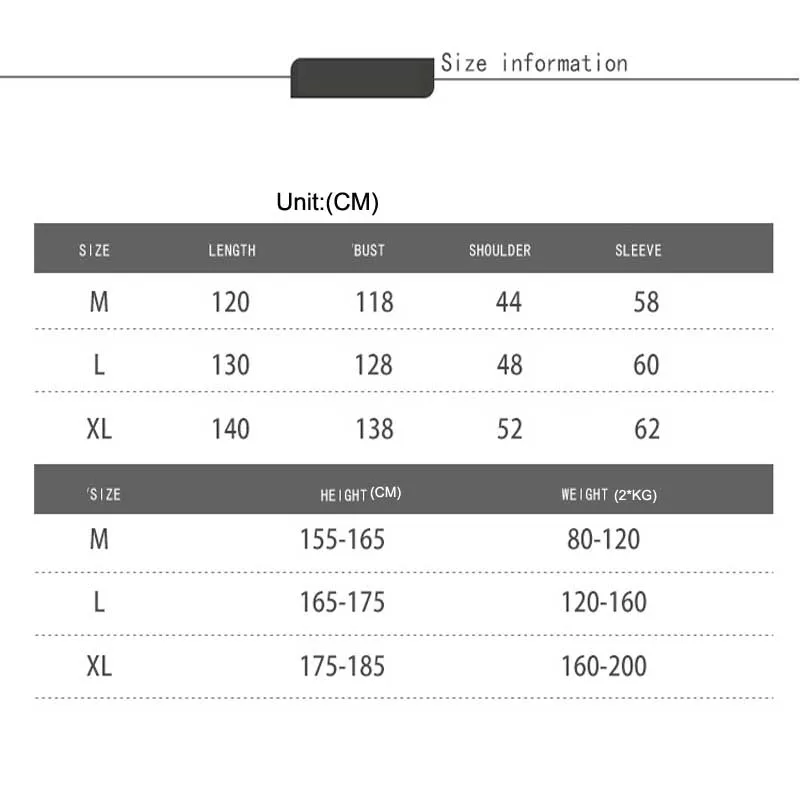 Size information

Unit:(CM)

| SIZE | LENGTH | 'BUST | SHOULDER | SLEEVE |
|---|---|---|---|---|
| M | 120 | 118 | 44 | 58 |
| L | 130 | 128 | 48 | 60 |
| XL | 140 | 138 | 52 | 62 |

| 'SIZE | HEIGHT (CM) | WEIGHT (2*KG) |
|---|---|---|
| M | 155-165 | 80-120 |
| L | 165-175 | 120-160 |
| XL | 175-185 | 160-200 |